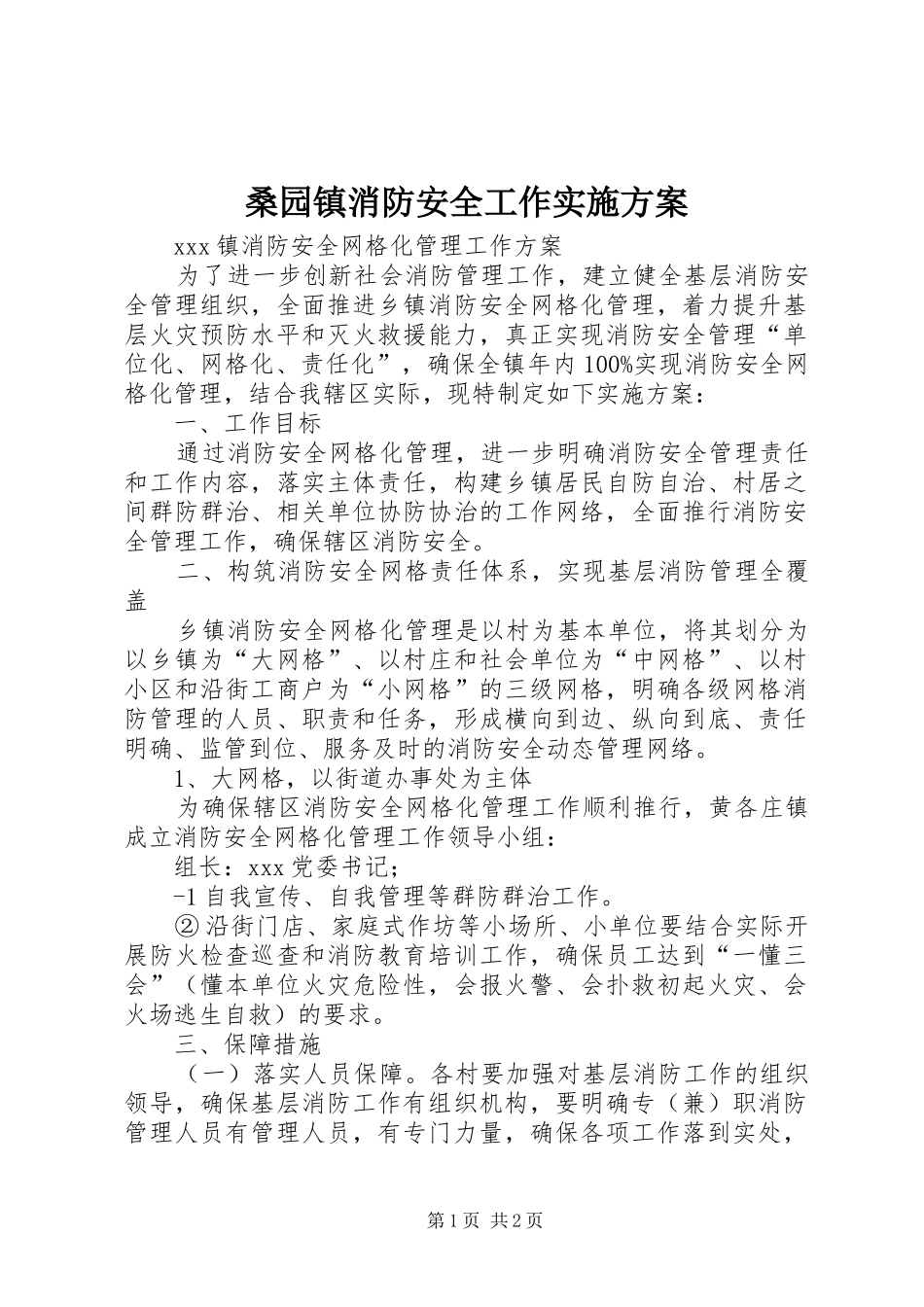 桑园镇消防安全工作实施方案

xxx 镇消防安全网格化管理工作方案

为了进一步创新社会消防管理工作，建立健全基层消防安全管理组织，全面推进乡镇消防安全网格化管理，着力提升基层火灾预防水平和灭火救援能力，真正实现消防安全管理“单位化、网格化、责任化”，确保全镇年内 100%实现消防安全网格化管理，结合我辖区实际，现特制定如下实施方案：

一、工作目标

通过消防安全网格化管理，进一步明确消防安全管理责任和工作内容，落实主体责任，构建乡镇居民自防自治、村居之间群防群治、相关单位协防协治的工作网络，全面推行消防安全管理工作，确保辖区消防安全。

二、构筑消防安全网格责任体系，实现基层消防管理全覆盖

乡镇消防安全网格化管理是以村为基本单位，将其划分为以乡镇为“大网格”、以村庄和社会单位为“中网格”、以村小区和沿街工商户为“小网格”的三级网格，明确各级网格消防管理的人员、职责和任务，形成横向到边、纵向到底、责任明确、监管到位、服务及时的消防安全动态管理网络。

1、大网格，以街道办事处为主体

为确保辖区消防安全网格化管理工作顺利推行，黄各庄镇成立消防安全网格化管理工作领导小组：

组长：xxx 党委书记；

-1 自我宣传、自我管理等群防群治工作。

② 沿街门店、家庭式作坊等小场所、小单位要结合实际开展防火检查巡查和消防教育培训工作，确保员工达到“一懂三会”（懂本单位火灾危险性，会报火警、会扑救初起火灾、会火场逃生自救）的要求。

三、保障措施

（一）落实人员保障。各村要加强对基层消防工作的组织领导，确保基层消防工作有组织机构，要明确专（兼）职消防管理人员有管理人员，有专门力量，确保各项工作落到实处，

第 1 页 共 2 页